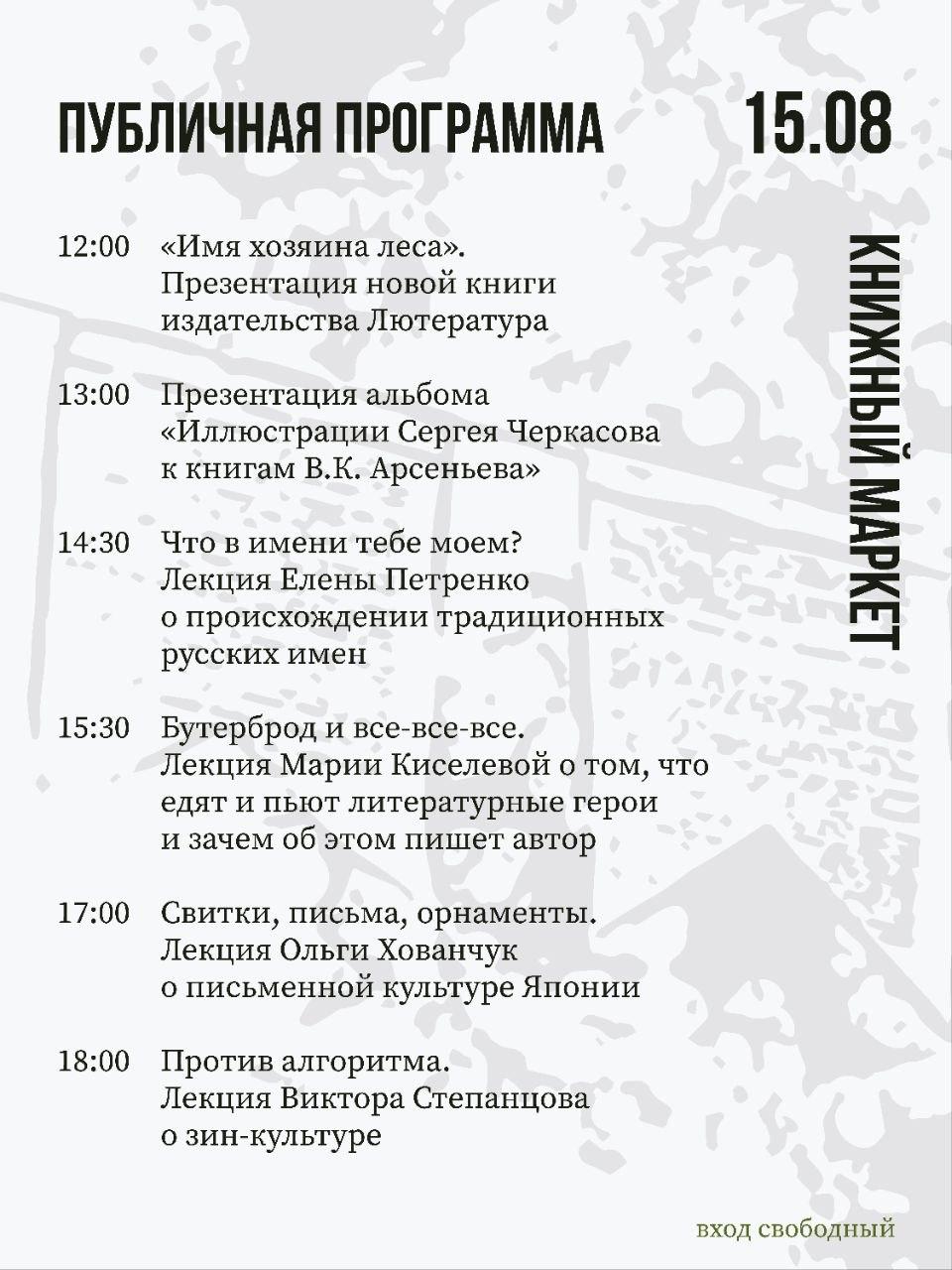 ПУБЛИЧНАЯ ПРОГРАММА 15.08

КНИЖНЫЙ МАРКЕТ

12:00 «Имя хозяина леса». Презентация новой книги издательства Лютература

13:00 Презентация альбома «Иллюстрации Сергея Черкасова к книгам В.К. Арсеньева»

14:30 Что в имени тебе моем? Лекция Елены Петренко о происхождении традиционных русских имен

15:30 Бутерброд и все-все-все. Лекция Марии Киселевой о том, что едят и пьют литературные герои и зачем об этом пишет автор

17:00 Свитки, письма, орнаменты. Лекция Ольги Хованчук о письменной культуре Японии

18:00 Против алгоритма. Лекция Виктора Степанцова о зин-культуре

вход свободный